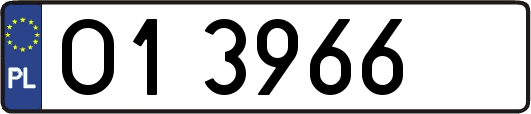 PL

O1 3966